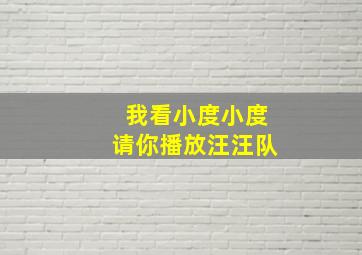 我看小度小度
请你播放汪汪队